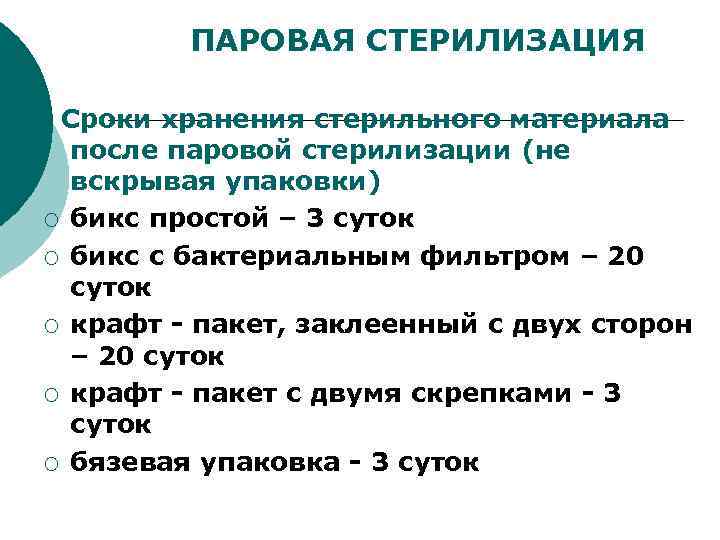 ПАРОВАЯ СТЕРИЛИЗАЦИЯ

Сроки хранения стерильного материала после паровой стерилизации (не вскрывая упаковки)

○ бикс простой – 3 суток

○ бикс с бактериальным фильтром – 20 суток

○ крафт - пакет, заклеенный с двух сторон – 20 суток

○ крафт - пакет с двумя скрепками - 3 суток

○ бязевая упаковка - 3 суток